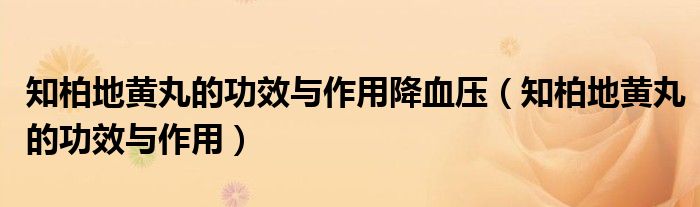 知柏地黄丸的功效与作用降血压（知柏地黄丸的功效与作用）